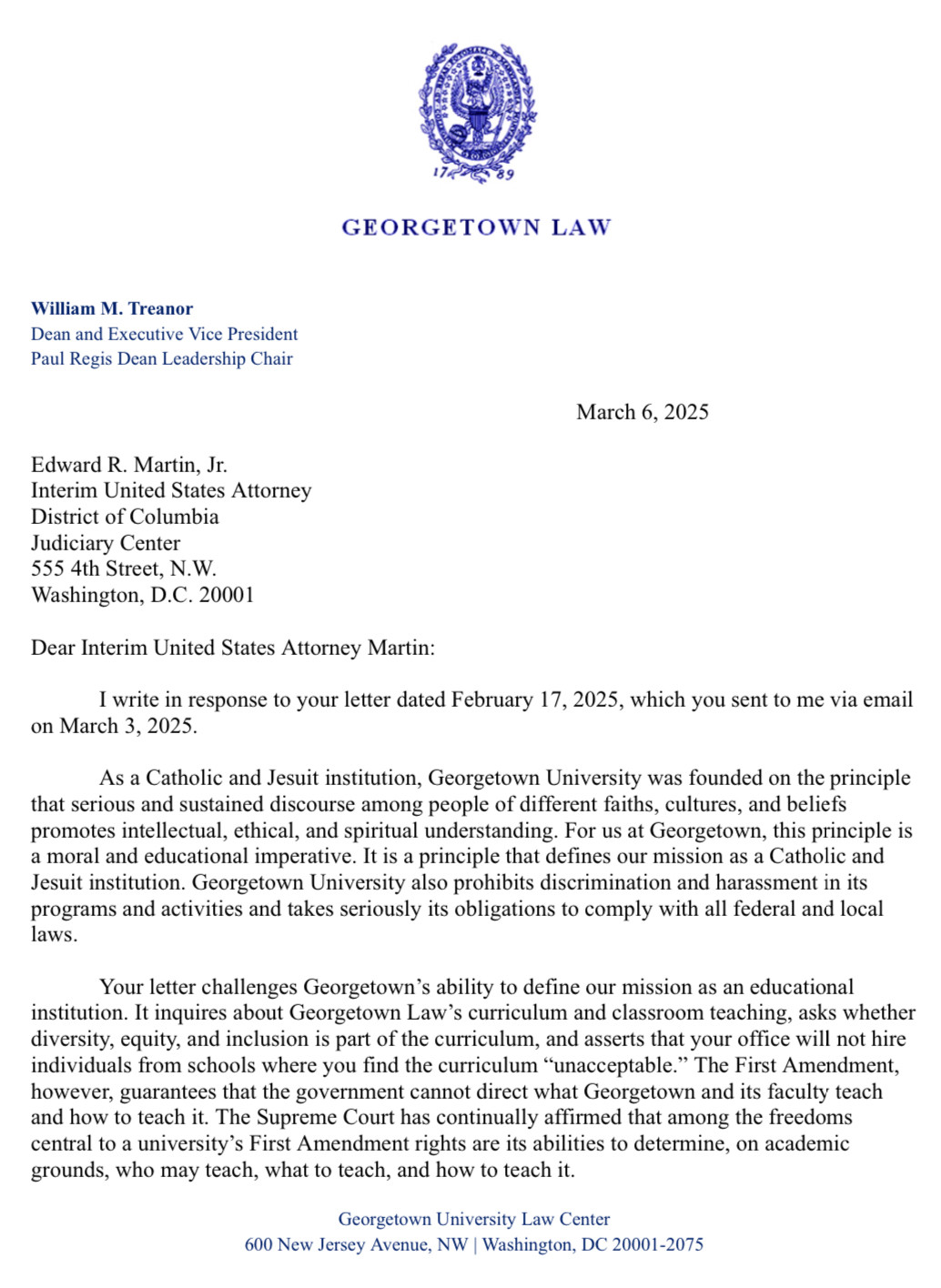 17 89

GEORGETOWN LAW

William M. Treanor
Dean and Executive Vice President
Paul Regis Dean Leadership Chair

March 6, 2025

Edward R. Martin, Jr.
Interim United States Attorney
District of Columbia
Judiciary Center
555 4th Street, N.W.
Washington, D.C. 20001

Dear Interim United States Attorney Martin:

I write in response to your letter dated February 17, 2025, which you sent to me via email on March 3, 2025.

As a Catholic and Jesuit institution, Georgetown University was founded on the principle that serious and sustained discourse among people of different faiths, cultures, and beliefs promotes intellectual, ethical, and spiritual understanding. For us at Georgetown, this principle is a moral and educational imperative. It is a principle that defines our mission as a Catholic and Jesuit institution. Georgetown University also prohibits discrimination and harassment in its programs and activities and takes seriously its obligations to comply with all federal and local laws.

Your letter challenges Georgetown's ability to define our mission as an educational institution. It inquires about Georgetown Law's curriculum and classroom teaching, asks whether diversity, equity, and inclusion is part of the curriculum, and asserts that your office will not hire individuals from schools where you find the curriculum "unacceptable." The First Amendment, however, guarantees that the government cannot direct what Georgetown and its faculty teach and how to teach it. The Supreme Court has continually affirmed that among the freedoms central to a university's First Amendment rights are its abilities to determine, on academic grounds, who may teach, what to teach, and how to teach it.

Georgetown University Law Center
600 New Jersey Avenue, NW | Washington, DC 20001-2075